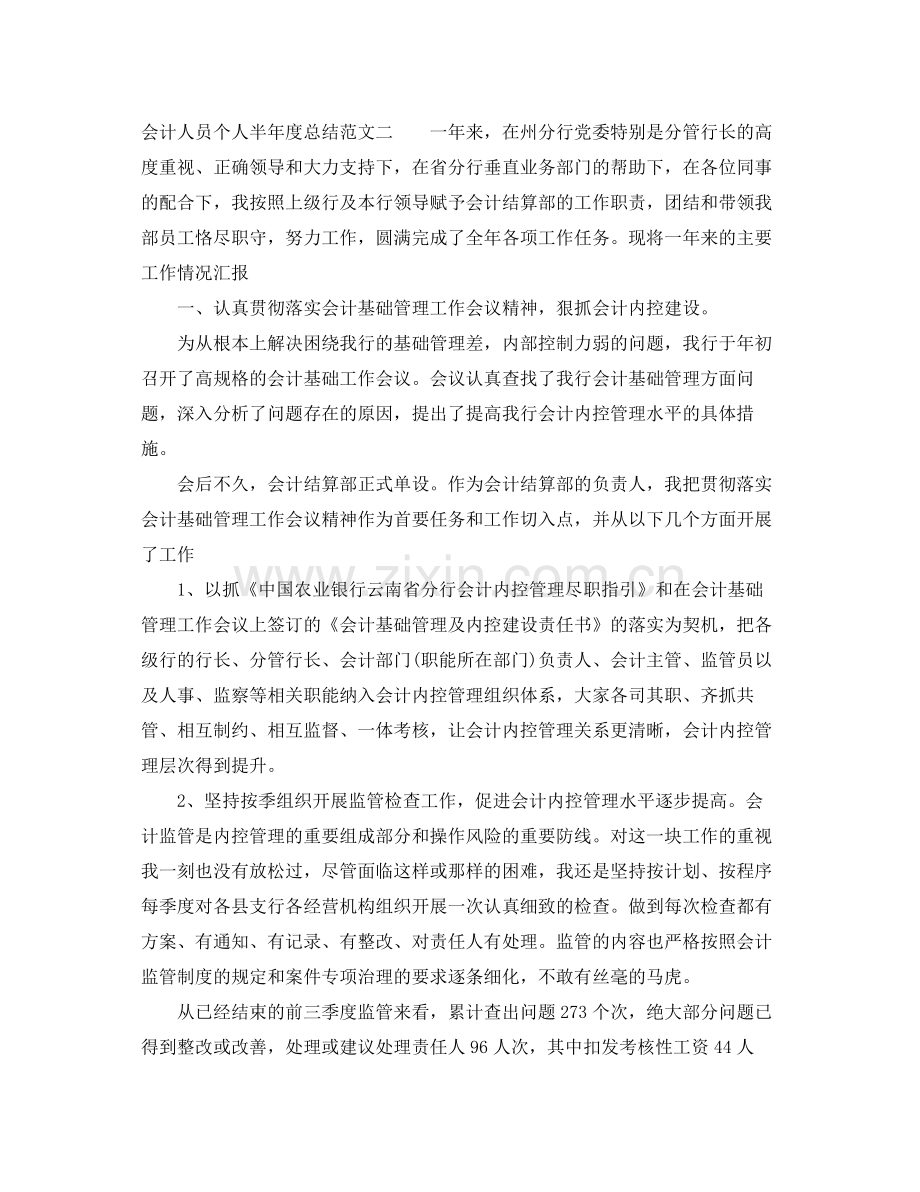 会计人员个人半年度总结范文二 一年来，在州分行党委特别是分管行长的高度重视、正确领导和大力支持下，在省分行垂直业务部门的帮助下，在各位同事的配合下，我按照上级行及本行领导赋予会计结算部的工作职责，团结和带领我部员工恪尽职守，努力工作，圆满完成了全年各项工作任务。现将一年来的主要工作情况汇报

一、认真贯彻落实会计基础管理工作会议精神，狠抓会计内控建设。

为从根本上解决困绕我行的基础管理差，内部控制力弱的问题，我行于年初召开了高规格的会计基础工作会议。会议认真查找了我行会计基础管理方面问题，深入分析了问题存在的原因，提出了提高我行会计内控管理水平的具体措施。

会后不久，会计结算部正式单设。作为会计结算部的负责人，我把贯彻落实会计基础管理工作会议精神作为首要任务和工作切入点，并从以下几个方面开展了工作

1、以抓《中国农业银行云南省分行会计内控管理尽职指引》和在会计基础管理工作会议上签订的《会计基础管理及内控建设责任书》的落实为契机，把各级行的行长、分管行长、会计部门(职能所在部门)负责人、会计主管、监管员以及人事、监察等相关职能纳入会计内控管理组织体系，大家各司其职、齐抓共管、相互制约、相互监督、一体考核，让会计内控管理关系更清晰，会计内控管理层次得到提升。

2、坚持按季组织开展监管检查工作，促进会计内控管理水平逐步提高。会计监管是内控管理的重要组成部分和操作风险的重要防线。对这一块工作的重视我一刻也没有放松过，尽管面临这样或那样的困难，我还是坚持按计划、按程序每季度对各县支行各经营机构组织开展一次认真细致的检查。做到每次检查都有方案、有通知、有记录、有整改、对责任人有处理。监管的内容也严格按照会计监管制度的规定和案件专项治理的要求逐条细化，不敢有丝毫的马虎。

从已经结束的前三季度监管来看，累计查出问题273个次，绝大部分问题已得到整改或改善，处理或建议处理责任人96人次，其中扣发考核性工资44人

www.zixin.com.cn